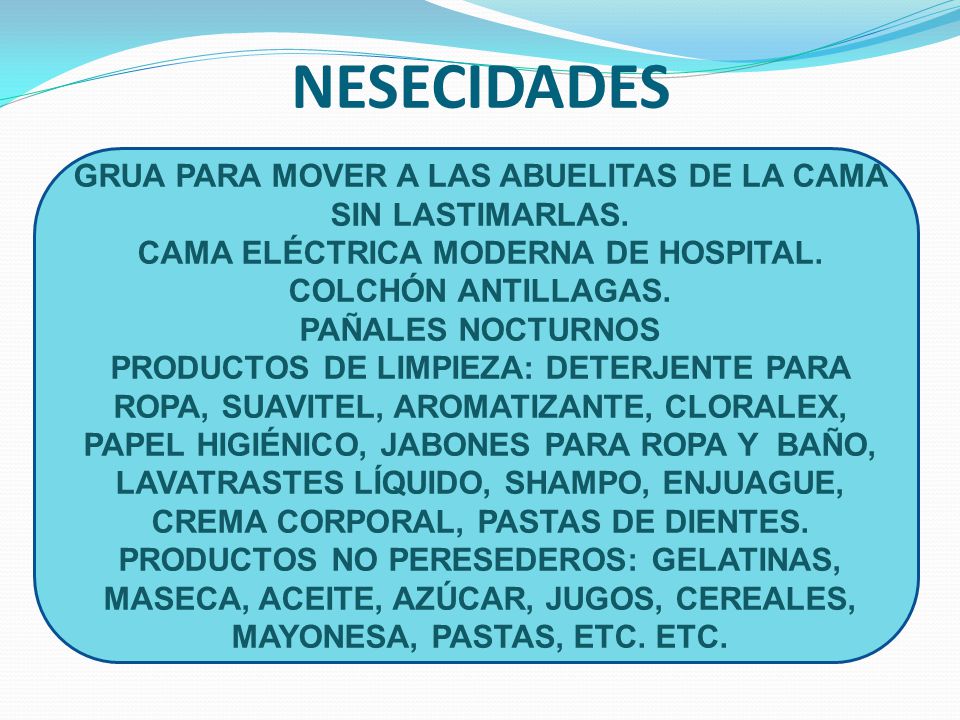 NESECIDADES

GRUA PARA MOVER A LAS ABUELITAS DE LA CAMA SIN LASTIMARLAS.
CAMA ELÉCTRICA MODERNA DE HOSPITAL.
COLCHÓN ANTILLAGAS.
PAÑALES NOCTURNOS
PRODUCTOS DE LIMPIEZA: DETERJENTE PARA ROPA, SUAVITEL, AROMATIZANTE, CLORALEX, PAPEL HIGIÉNICO, JABONES PARA ROPA Y BAÑO, LAVATRASTES LÍQUIDO, SHAMPO, ENJUAGUE, CREMA CORPORAL, PASTAS DE DIENTES.
PRODUCTOS NO PERESEDEROS: GELATINAS, MASECA, ACEITE, AZÚCAR, JUGOS, CEREALES, MAYONESA, PASTAS, ETC. ETC.